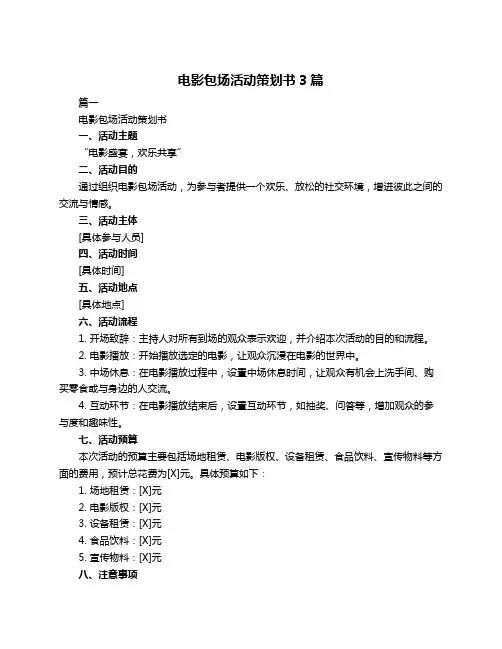 电影包场活动策划书 3 篇

篇一

电影包场活动策划书

一、活动主题

“电影盛宴，欢乐共享”

二、活动目的

通过组织电影包场活动，为参与者提供一个欢乐、放松的社交环境，增进彼此之间的交流与情感。

三、活动主体

[具体参与人员]

四、活动时间

[具体时间]

五、活动地点

[具体地点]

六、活动流程

1. 开场致辞：主持人对所有到场的观众表示欢迎，并介绍本次活动的目的和流程。

2. 电影播放：开始播放选定的电影，让观众沉浸在电影的世界中。

3. 中场休息：在电影播放过程中，设置中场休息时间，让观众有机会上洗手间、购买零食或与身边的人交流。

4. 互动环节：在电影播放结束后，设置互动环节，如抽奖、问答等，增加观众的参与度和趣味性。

七、活动预算

本次活动的预算主要包括场地租赁、电影版权、设备租赁、食品饮料、宣传物料等方面的费用，预计总花费为[X]元。具体预算如下：

1. 场地租赁：[X]元

2. 电影版权：[X]元

3. 设备租赁：[X]元

4. 食品饮料：[X]元

5. 宣传物料：[X]元

八、注意事项